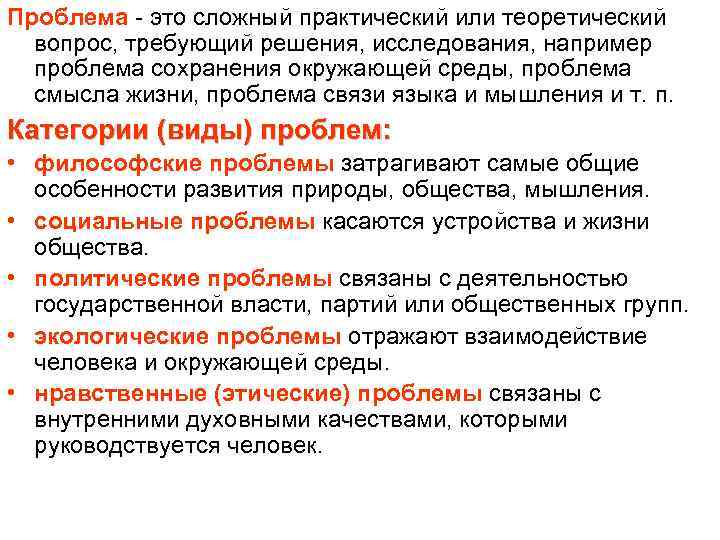 Проблема - это сложный практический или теоретический вопрос, требующий решения, исследования, например проблема сохранения окружающей среды, проблема смысла жизни, проблема связи языка и мышления и т. п.

Категории (виды) проблем:

• философские проблемы затрагивают самые общие особенности развития природы, общества, мышления.
• социальные проблемы касаются устройства и жизни общества.
• политические проблемы связаны с деятельностью государственной власти, партий или общественных групп.
• экологические проблемы отражают взаимодействие человека и окружающей среды.
• нравственные (этические) проблемы связаны с внутренними духовными качествами, которыми руководствуется человек.